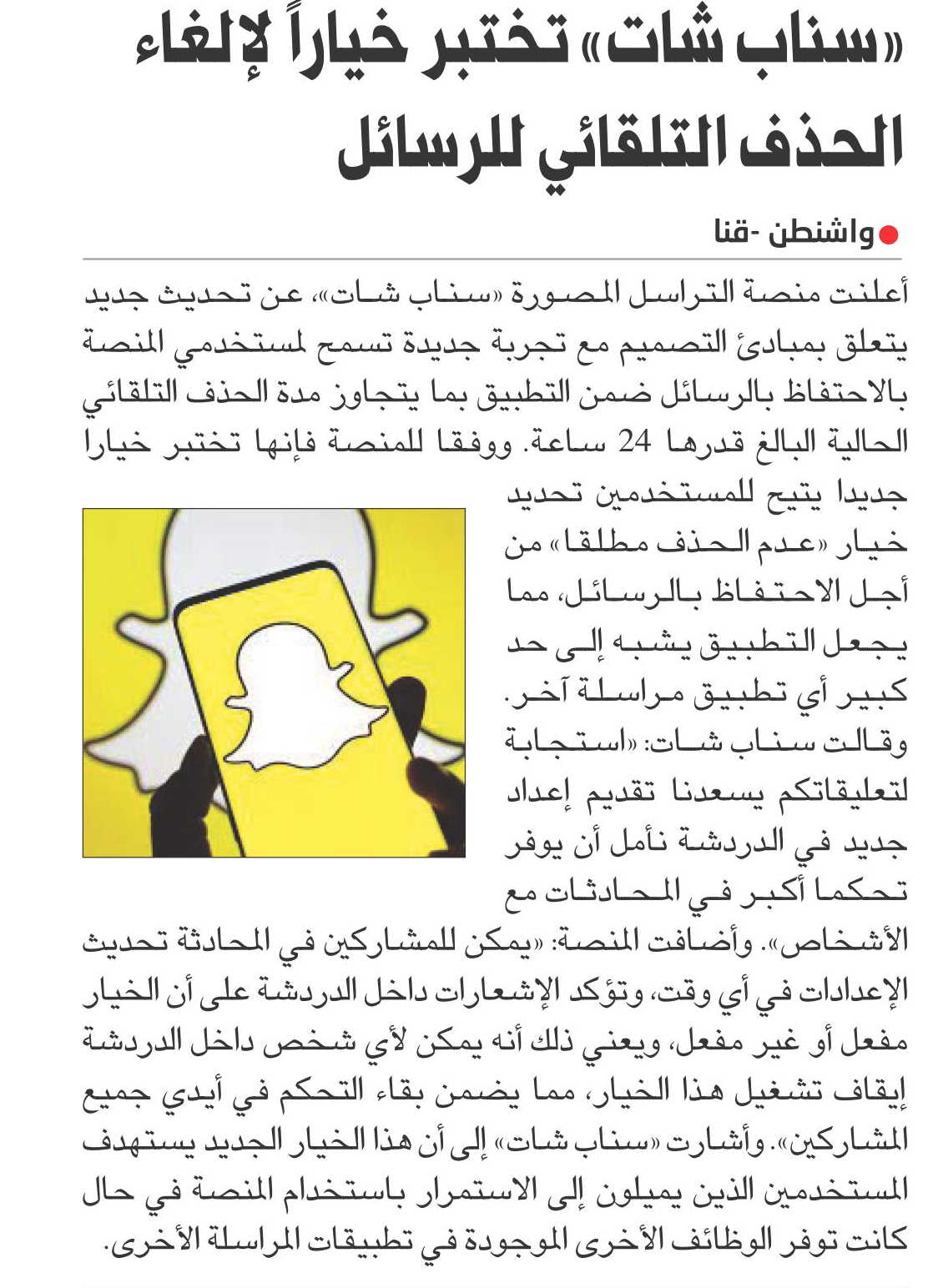 «سناب شات» تختبر خياراً لإلغاء الحذف التلقائي للرسائل

واشنطن -قنا

أعلنت منصة التراسل المصورة «سناب شات»، عن تحديث جديد يتعلق بمبادئ التصميم مع تجربة جديدة تسمح لمستخدمي المنصة بالاحتفاظ بالرسائل ضمن التطبيق بما يتجاوز مدة الحذف التلقائي الحالية البالغ قدرها 24 ساعة. ووفقا للمنصة فإنها تختبر خيارا جديدا يتيح للمستخدمين تحديد خيار «عدم الحذف مطلقا» من أجل الاحتفاظ بالرسائل، مما يجعل التطبيق يشبه إلى حد كبير أي تطبيق مراسلة آخر. وقالت سناب شات: «استجابة لتعليقاتكم يسعدنا تقديم إعداد جديد في الدردشة نأمل أن يوفر تحكما أكبر في المحادثات مع الأشخاص». وأضافت المنصة: «يمكن للمشاركين في المحادثة تحديث الإعدادات في أي وقت، وتؤكد الإشعارات داخل الدردشة على أن الخيار مفعل أو غير مفعل، ويعني ذلك أنه يمكن لأي شخص داخل الدردشة إيقاف تشغيل هذا الخيار، مما يضمن بقاء التحكم في أيدي جميع المشاركين». وأشارت «سناب شات» إلى أن هذا الخيار الجديد يستهدف المستخدمين الذين يميلون إلى الاستمرار باستخدام المنصة في حال كانت توفر الوظائف الأخرى الموجودة في تطبيقات المراسلة الأخرى.